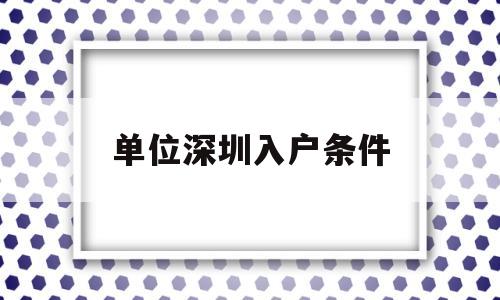 单位深圳入户条件